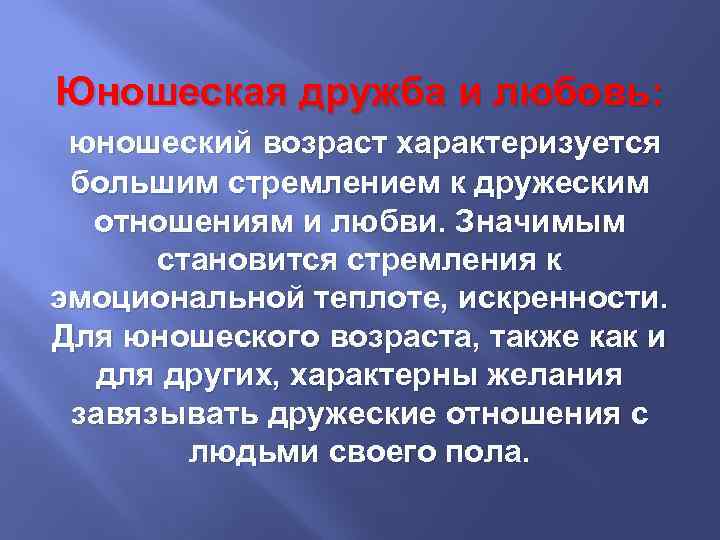 Юношеская дружба и любовь: юношеский возраст характеризуется большим стремлением к дружеским отношениям и любви. Значимым становится стремления к эмоциональной теплоте, искренности. Для юношеского возраста, также как и для других, характерны желания завязывать дружеские отношения с людьми своего пола.